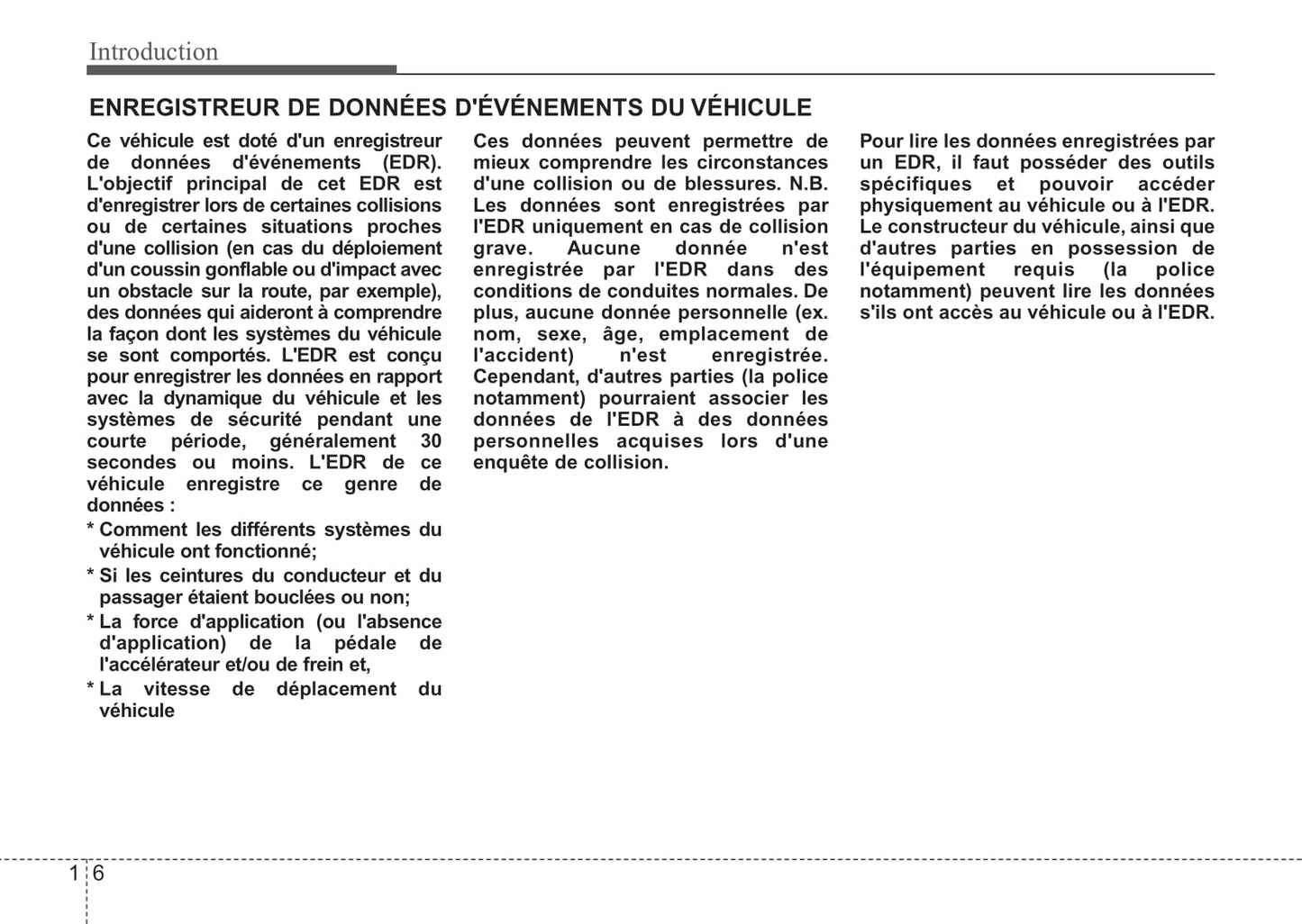 Introduction

ENREGISTREUR DE DONNÉES D'ÉVÉNEMENTS DU VÉHICULE

Ce véhicule est doté d'un enregistreur de données d'événements (EDR). L'objectif principal de cet EDR est d'enregistrer lors de certaines collisions ou de certaines situations proches d'une collision (en cas du déploiement d'un coussin gonflable ou d'impact avec un obstacle sur la route, par exemple), des données qui aideront à comprendre la façon dont les systèmes du véhicule se sont comportés. L'EDR est conçu pour enregistrer les données en rapport avec la dynamique du véhicule et les systèmes de sécurité pendant une courte période, généralement 30 secondes ou moins. L'EDR de ce véhicule enregistre ce genre de données :

* Comment les différents systèmes du véhicule ont fonctionné;
* Si les ceintures du conducteur et du passager étaient bouclées ou non;
* La force d'application (ou l'absence d'application) de la pédale de l'accélérateur et/ou de frein et,
* La vitesse de déplacement du véhicule

Ces données peuvent permettre de mieux comprendre les circonstances d'une collision ou de blessures. N.B. Les données sont enregistrées par l'EDR uniquement en cas de collision grave. Aucune donnée n'est enregistrée par l'EDR dans des conditions de conduites normales. De plus, aucune donnée personnelle (ex. nom, sexe, âge, emplacement de l'accident) n'est enregistrée. Cependant, d'autres parties (la police notamment) pourraient associer les données de l'EDR à des données personnelles acquises lors d'une enquête de collision.

Pour lire les données enregistrées par un EDR, il faut posséder des outils spécifiques et pouvoir accéder physiquement au véhicule ou à l'EDR. Le constructeur du véhicule, ainsi que d'autres parties en possession de l'équipement requis (la police notamment) peuvent lire les données s'ils ont accès au véhicule ou à l'EDR.

1 6